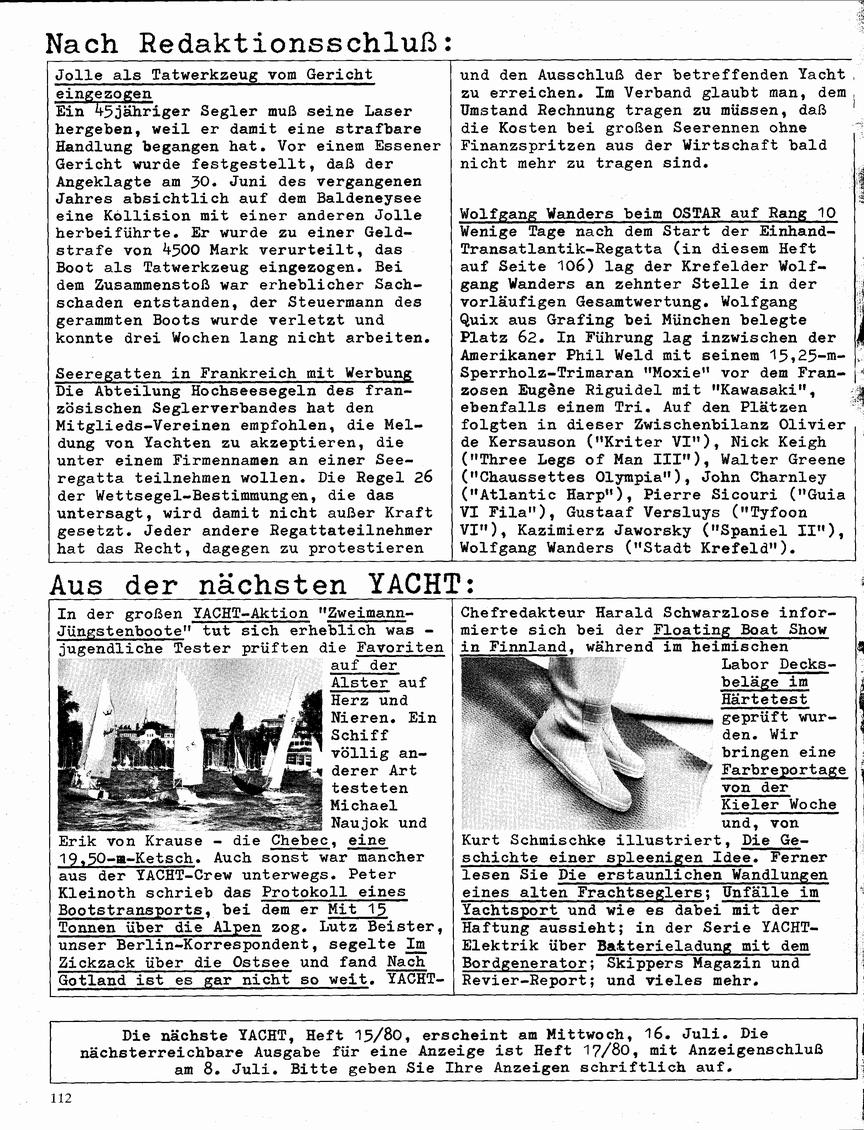 Nach Redaktionsschluß:

Jolle als Tatwerkzeug vom Gericht eingezogen
Ein 45jähriger Segler muß seine Laser hergeben, weil er damit eine strafbare Handlung begangen hat. Vor einem Essener Gericht wurde festgestellt, daß der Angeklagte am 30. Juni des vergangenen Jahres absichtlich auf dem Baldeneysee eine Kollision mit einer anderen Jolle herbeiführte. Er wurde zu einer Geldstrafe von 4500 Mark verurteilt, das Boot als Tatwerkzeug eingezogen. Bei dem Zusammenstoß war erheblicher Sachschaden entstanden, der Steuermann des gerammten Boots wurde verletzt und konnte drei Wochen lang nicht arbeiten.

Seeregatten in Frankreich mit Werbung
Die Abteilung Hochseesegeln des französischen Seglerverbandes hat den Mitglieds-Vereinen empfohlen, die Meldung von Yachten zu akzeptieren, die unter einem Firmennamen an einer Seeregatta teilnehmen wollen. Die Regel 26 der Wettsegel-Bestimmungen, die das untersagt, wird damit nicht außer Kraft gesetzt. Jeder andere Regattateilnehmer hat das Recht, dagegen zu protestieren und den Ausschluß der betreffenden Yacht zu erreichen. Im Verband glaubt man, dem Umstand Rechnung tragen zu müssen, daß die Kosten bei großen Seerennen ohne Finanzspritzen aus der Wirtschaft bald nicht mehr zu tragen sind.

Wolfgang Wanders beim OSTAR auf Rang 10
Wenige Tage nach dem Start der Einhand-Transatlantik-Regatta (in diesem Heft auf Seite 106) lag der Krefelder Wolfgang Wanders an zehnter Stelle in der vorläufigen Gesamtwertung. Wolfgang Quix aus Grafing bei München belegte Platz 62. In Führung lag inzwischen der Amerikaner Phil Weld mit seinem 15,25-m-Sperrholz-Trimaran "Moxie" vor dem Franzosen Eugène Riguidel mit "Kawasaki", ebenfalls einem Tri. Auf den Plätzen folgten in dieser Zwischenbilanz Olivier de Kersauson ("Kriter VI"), Nick Keigh ("Three Legs of Man III"), Walter Greene ("Chaussettes Olympia"), John Charnley ("Atlantic Harp"), Pierre Sicouri ("Guia VI Fila"), Gustaaf Versluys ("Tyfoon VI"), Kazimierz Jaworsky ("Spaniel II"), Wolfgang Wanders ("Stadt Krefeld").

Aus der nächsten YACHT:

In der großen YACHT-Aktion "Zweimann-Jüngstenboote" tut sich erheblich was - jugendliche Tester prüften die Favoriten auf der Alster auf Herz und Nieren. Ein Schiff völlig anderer Art testeten Michael Naujok und Erik von Krause - die Chebec, eine 19,50-m-Ketsch. Auch sonst war mancher aus der YACHT-Crew unterwegs. Peter Kleinoth schrieb das Protokoll eines Bootstransports, bei dem er Mit 15 Tonnen über die Alpen zog. Lutz Beister, unser Berlin-Korrespondent, segelte Im Zickzack über die Ostsee und fand Nach Gotland ist es gar nicht so weit. YACHT-Chefredakteur Harald Schwarzlose informierte sich bei der Floating Boat Show in Finnland, während im heimischen Labor Decksbeläge im Härtetest geprüft wurden. Wir bringen eine Farbreportage von der Kieler Woche und, von Kurt Schmischke illustriert, Die Geschichte einer spleenigen Idee. Ferner lesen Sie Die erstaunlichen Wandlungen eines alten Frachtseglers; Unfälle im Yachtsport und wie es dabei mit der Haftung aussieht; in der Serie YACHT-Elektrik über Batterieladung mit dem Bordgenerator; Skippers Magazin und Revier-Report; und vieles mehr.

Die nächste YACHT, Heft 15/80, erscheint am Mittwoch, 16. Juli. Die nächsterreichbare Ausgabe für eine Anzeige ist Heft 17/80, mit Anzeigenschluß am 8. Juli. Bitte geben Sie Ihre Anzeigen schriftlich auf.

112